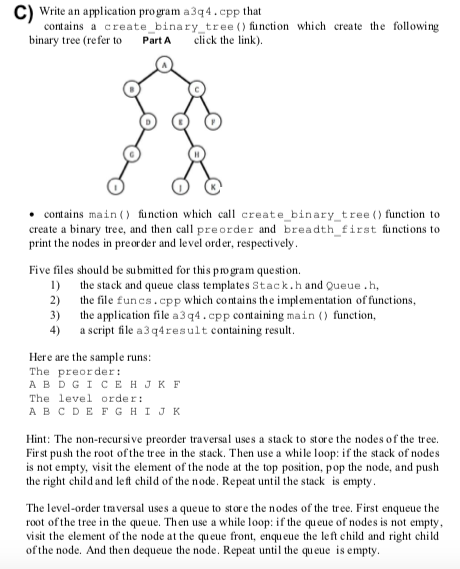 C) Write an application program a3q4.cpp that contains a create_binary_tree() function which create the following binary tree (refer to Part A click the link).

A
B C
D E F
G H
I J K

• contains main() function which call create_binary_tree() function to create a binary tree, and then call preorder and breadth_first functions to print the nodes in preorder and level order, respectively.

Five files should be submitted for this program question.
1) the stack and queue class templates Stack.h and Queue.h,
2) the file funcs.cpp which contains the implementation of functions,
3) the application file a3q4.cpp containing main() function,
4) a script file a3q4result containing result.

Here are the sample runs:
The preorder:
A B D G I C E H J K F
The level order:
A B C D E F G H I J K

Hint: The non-recursive preorder traversal uses a stack to store the nodes of the tree. First push the root of the tree in the stack. Then use a while loop: if the stack of nodes is not empty, visit the element of the node at the top position, pop the node, and push the right child and left child of the node. Repeat until the stack is empty.

The level-order traversal uses a queue to store the nodes of the tree. First enqueue the root of the tree in the queue. Then use a while loop: if the queue of nodes is not empty, visit the element of the node at the queue front, enqueue the left child and right child of the node. And then dequeue the node. Repeat until the queue is empty.